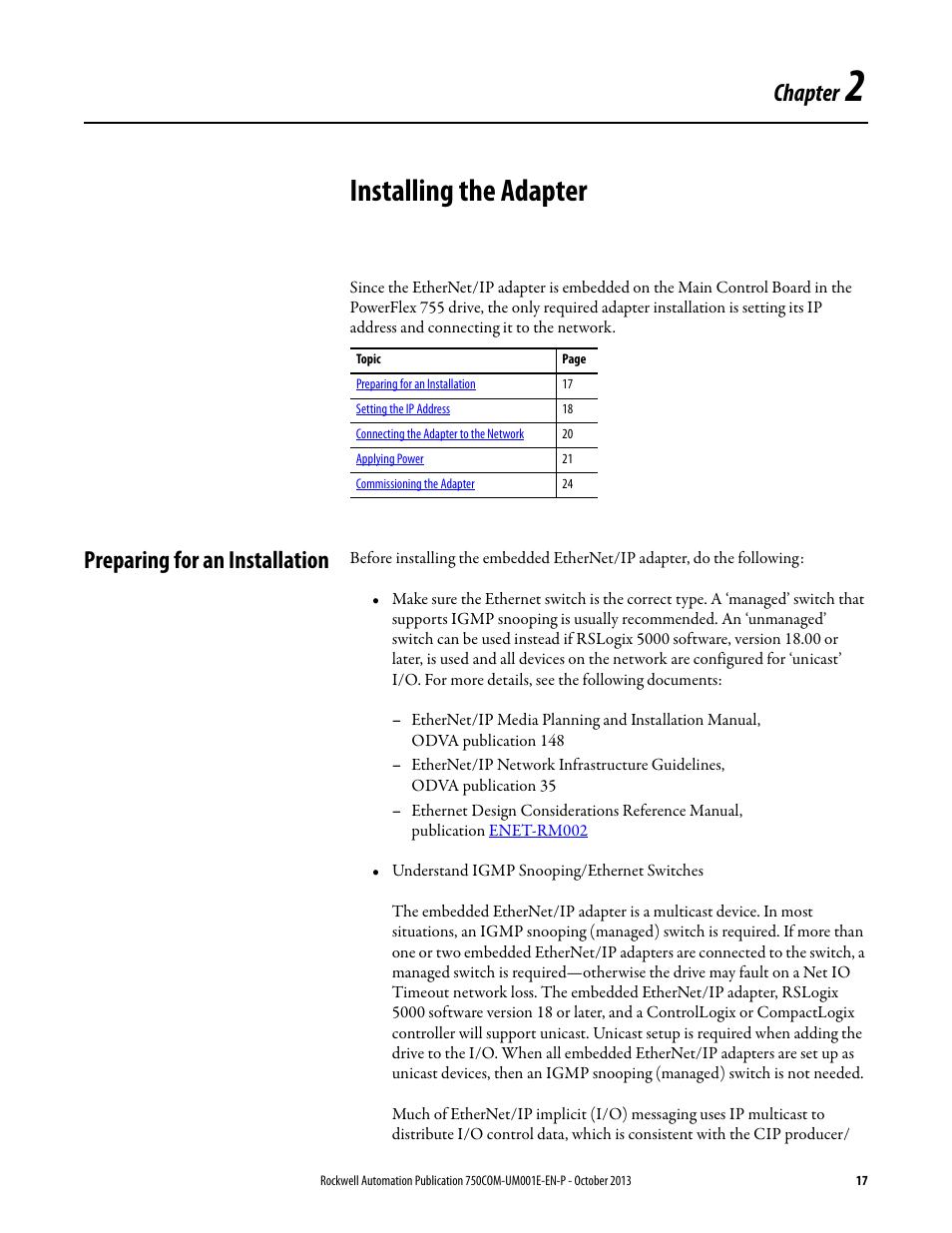 Chapter 2

Installing the Adapter

Since the EtherNet/IP adapter is embedded on the Main Control Board in the PowerFlex 755 drive, the only required adapter installation is setting its IP address and connecting it to the network.

| Topic | Page |
|---|---|
| Preparing for an Installation | 17 |
| Setting the IP Address | 18 |
| Connecting the Adapter to the Network | 20 |
| Applying Power | 21 |
| Commissioning the Adapter | 24 |

Preparing for an Installation

Before installing the embedded EtherNet/IP adapter, do the following:

• Make sure the Ethernet switch is the correct type. A 'managed' switch that supports IGMP snooping is usually recommended. An 'unmanaged' switch can be used instead if RSLogix 5000 software, version 18.00 or later, is used and all devices on the network are configured for 'unicast' I/O. For more details, see the following documents:

– EtherNet/IP Media Planning and Installation Manual, ODVA publication 148
– EtherNet/IP Network Infrastructure Guidelines, ODVA publication 35
– Ethernet Design Considerations Reference Manual, publication ENET-RM002

• Understand IGMP Snooping/Ethernet Switches

The embedded EtherNet/IP adapter is a multicast device. In most situations, an IGMP snooping (managed) switch is required. If more than one or two embedded EtherNet/IP adapters are connected to the switch, a managed switch is required—otherwise the drive may fault on a Net IO Timeout network loss. The embedded EtherNet/IP adapter, RSLogix 5000 software version 18 or later, and a ControlLogix or CompactLogix controller will support unicast. Unicast setup is required when adding the drive to the I/O. When all embedded EtherNet/IP adapters are set up as unicast devices, then an IGMP snooping (managed) switch is not needed.

Much of EtherNet/IP implicit (I/O) messaging uses IP multicast to distribute I/O control data, which is consistent with the CIP producer/

Rockwell Automation Publication 750COM-UM001E-EN-P - October 2013 17